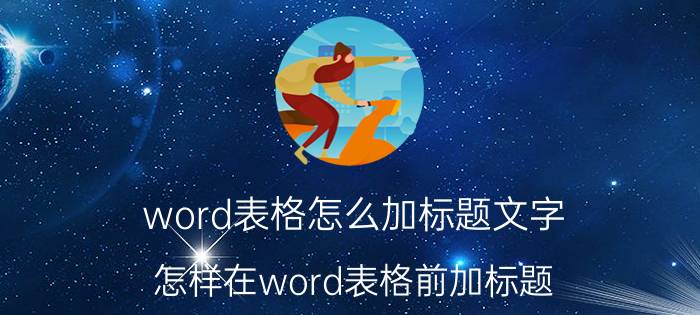 word表格怎么加标题文字

怎样在word表格前加标题